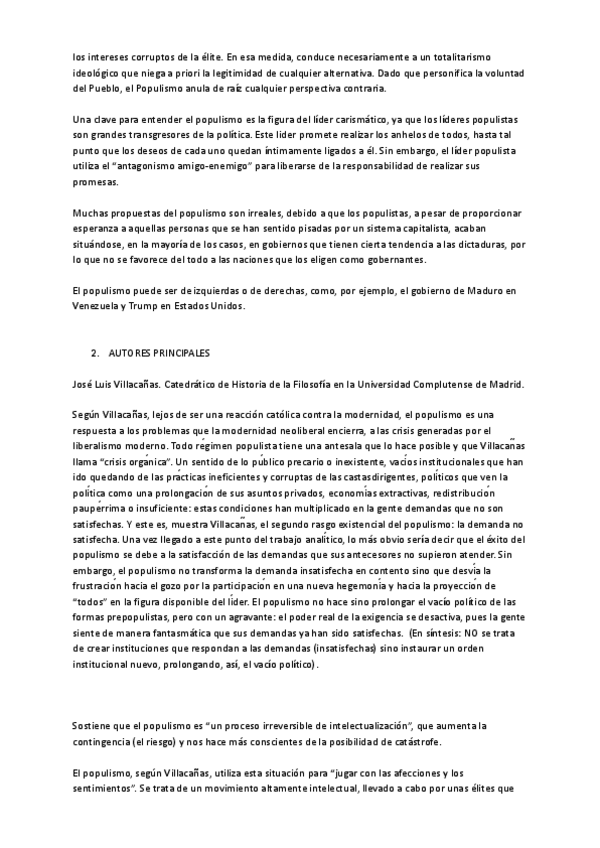 los intereses corruptos de la élite. En esa medida, conduce necesariamente a un totalitarismo ideológico que niega a priori la legitimidad de cualquier alternativa. Dado que personifica la voluntad del Pueblo, el Populismo anula de raíz cualquier perspectiva contraria.

Una clave para entender el populismo es la figura del líder carismático, ya que los líderes populistas son grandes transgresores de la política. Este líder promete realizar los anhelos de todos, hasta tal punto que los deseos de cada uno quedan íntimamente ligados a él. Sin embargo, el líder populista utiliza el "antagonismo amigo-enemigo" para liberarse de la responsabilidad de realizar sus promesas.

Muchas propuestas del populismo son irreales, debido a que los populistas, a pesar de proporcionar esperanza a aquellas personas que se han sentido pisadas por un sistema capitalista, acaban situándose, en la mayoría de los casos, en gobiernos que tienen cierta tendencia a las dictaduras, por lo que no se favorece del todo a las naciones que los eligen como gobernantes.

El populismo puede ser de izquierdas o de derechas, como, por ejemplo, el gobierno de Maduro en Venezuela y Trump en Estados Unidos.

2. AUTORES PRINCIPALES

José Luis Villacañas. Catedrático de Historia de la Filosofía en la Universidad Complutense de Madrid.

Según Villacañas, lejos de ser una reacción católica contra la modernidad, el populismo es una respuesta a los problemas que la modernidad neoliberal encierra, a las crisis generadas por el liberalismo moderno. Todo régimen populista tiene una antesala que lo hace posible y que Villacañas llama "crisis orgánica". Un sentido de lo público precario o inexistente, vacíos institucionales que han ido quedando de las prácticas ineficientes y corruptas de las castas dirigentes, políticos que ven la política como una prolongación de sus asuntos privados, economías extractivas, redistribución paupérrima o insuficiente: estas condiciones han multiplicado en la gente demandas que no son satisfechas. Y este es, muestra Villacañas, el segundo rasgo existencial del populismo: la demanda no satisfecha. Una vez llegado a este punto del trabajo analítico, lo más obvio sería decir que el éxito del populismo se debe a la satisfacción de las demandas que sus antecesores no supieron atender. Sin embargo, el populismo no transforma la demanda insatisfecha en contento sino que desvía la frustración hacia el gozo por la participación en una nueva hegemonía y hacia la proyección de "todos" en la figura disponible del líder. El populismo no hace sino prolongar el vacío político de las formas prepopulistas, pero con un agravante: el poder real de la exigencia se desactiva, pues la gente siente de manera fantasmática que sus demandas ya han sido satisfechas. (En síntesis: NO se trata de crear instituciones que respondan a las demandas (insatisfechas) sino instaurar un orden institucional nuevo, prolongando, así, el vacío político).

Sostiene que el populismo es "un proceso irreversible de intelectualización", que aumenta la contingencia (el riesgo) y nos hace más conscientes de la posibilidad de catástrofe.

El populismo, según Villacañas, utiliza esta situación para "jugar con las afecciones y los sentimientos". Se trata de un movimiento altamente intelectual, llevado a cabo por unas élites que